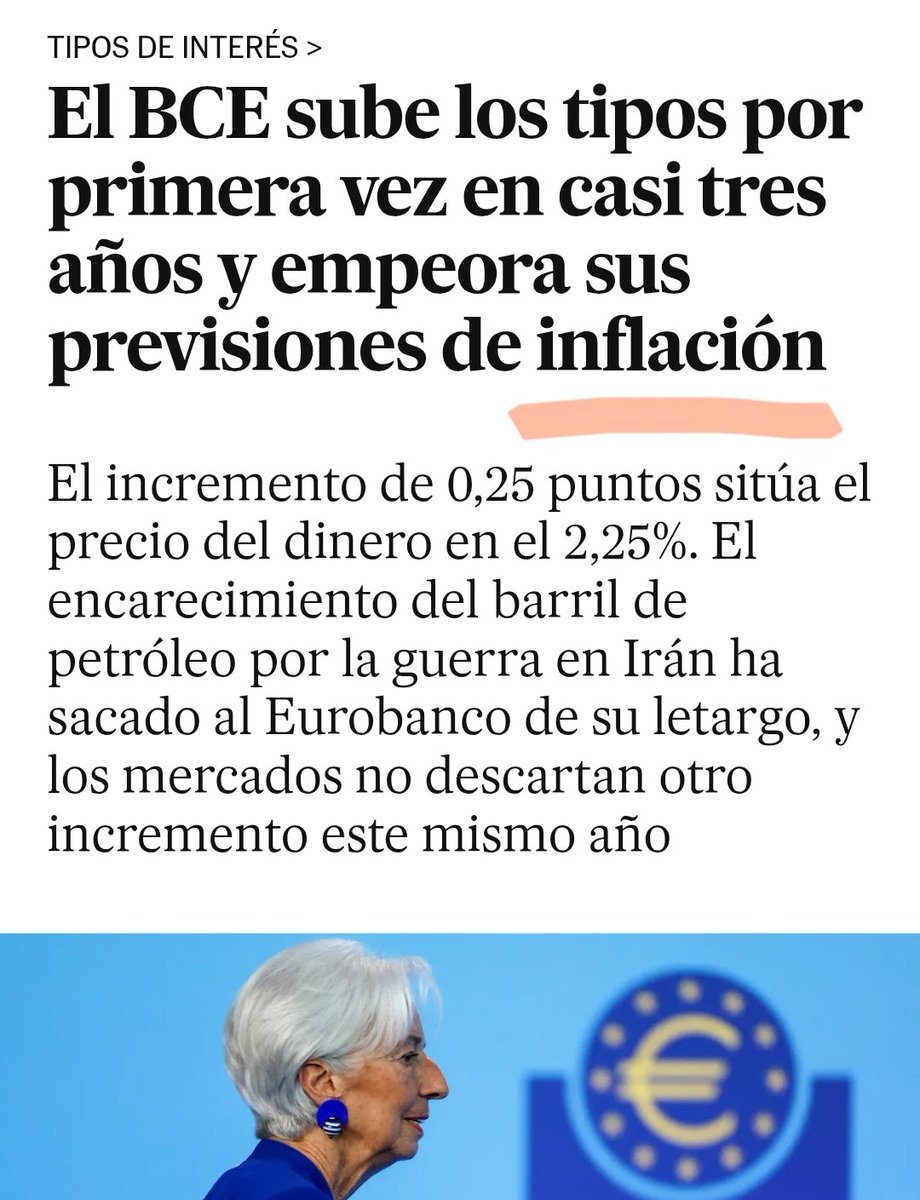 TIPOS DE INTERÉS >

El BCE sube los tipos por primera vez en casi tres años y empeora sus previsiones de inflación

El incremento de 0,25 puntos sitúa el precio del dinero en el 2,25%. El encarecimiento del barril de petróleo por la guerra en Irán ha sacado al Eurobanco de su letargo, y los mercados no descartan otro incremento este mismo año